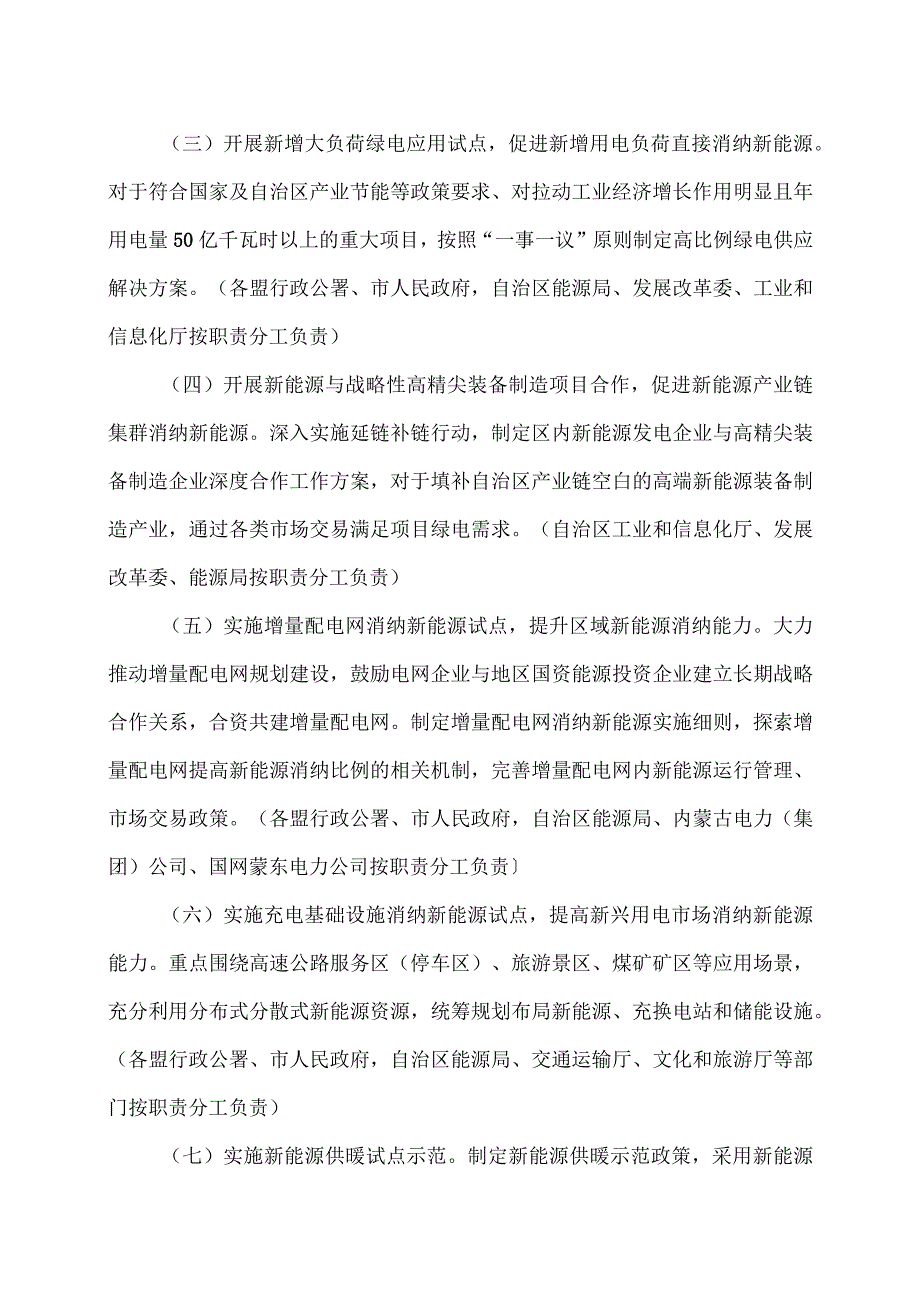 （三）开展新增大负荷绿电应用试点，促进新增用电负荷直接消纳新能源。对于符合国家及自治区产业节能等政策要求、对拉动工业经济增长作用明显且年用电量50亿千瓦时以上的重大项目，按照“一事一议”原则制定高比例绿电供应解决方案。（各盟行政公署、市人民政府，自治区能源局、发展改革委、工业和信息化厅按职责分工负责）

（四）开展新能源与战略性高精尖装备制造项目合作，促进新能源产业链集群消纳新能源。深入实施延链补链行动，制定区内新能源发电企业与高精尖装备制造企业深度合作工作方案，对于填补自治区产业链空白的高端新能源装备制造产业，通过各类市场交易满足项目绿电需求。（自治区工业和信息化厅、发展改革委、能源局按职责分工负责）

（五）实施增量配电网消纳新能源试点，提升区域新能源消纳能力。大力推动增量配电网规划建设，鼓励电网企业与地区国资能源投资企业建立长期战略合作关系，合资共建增量配电网。制定增量配电网消纳新能源实施细则，探索增量配电网提高新能源消纳比例的相关机制，完善增量配电网内新能源运行管理、市场交易政策。（各盟行政公署、市人民政府，自治区能源局、内蒙古电力（集团）公司、国网蒙东电力公司按职责分工负责〕

（六）实施充电基础设施消纳新能源试点，提高新兴用电市场消纳新能源能力。重点围绕高速公路服务区（停车区）、旅游景区、煤矿矿区等应用场景，充分利用分布式分散式新能源资源，统筹规划布局新能源、充换电站和储能设施。（各盟行政公署、市人民政府，自治区能源局、交通运输厅、文化和旅游厅等部门按职责分工负责）

（七）实施新能源供暖试点示范。制定新能源供暖示范政策，采用新能源